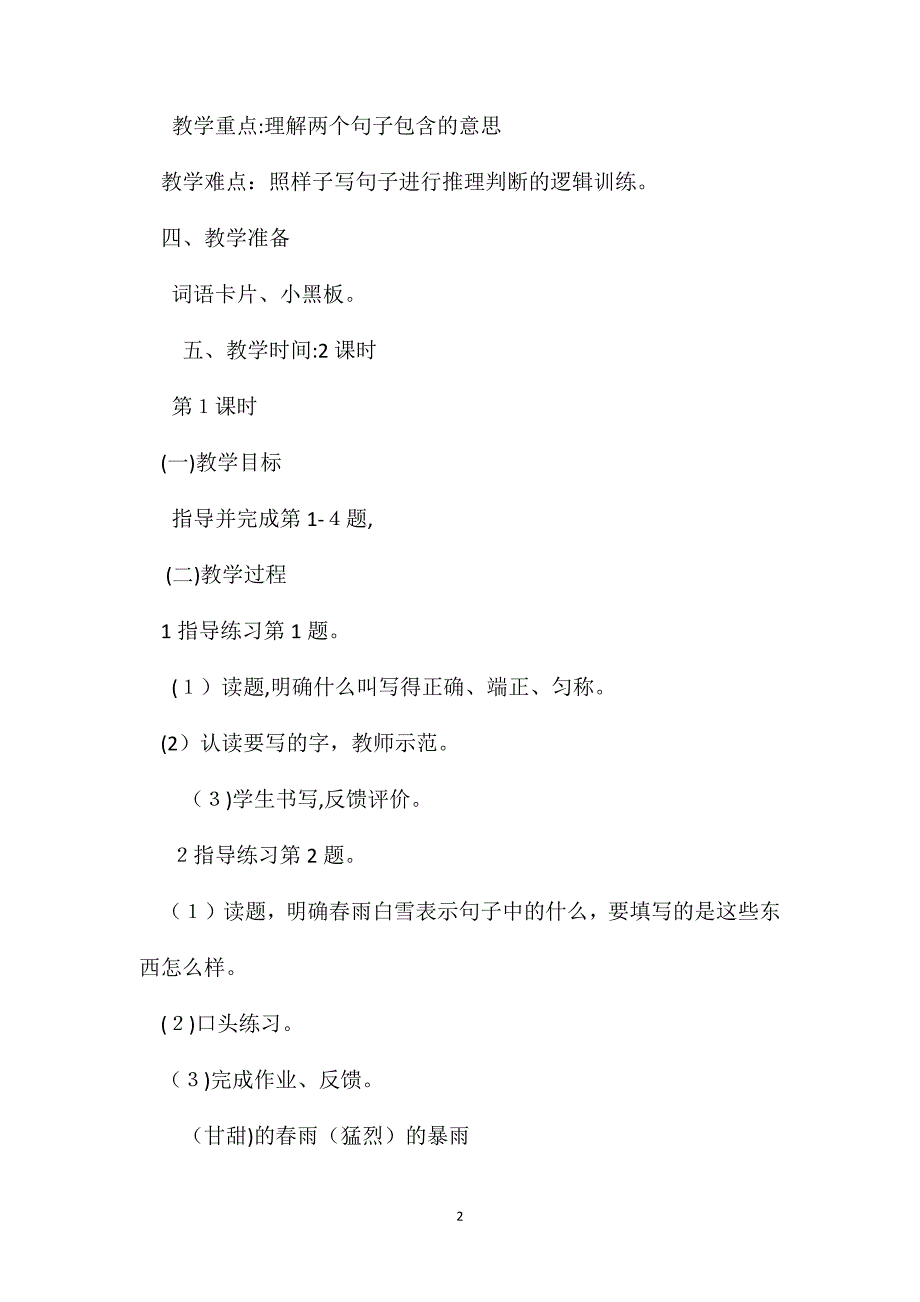 教学重点:理解两个句子包含的意思

教学难点：照样子写句子进行推理判断的逻辑训练。

四、教学准备

词语卡片、小黑板。

五、教学时间:2 课时

第 1 课时

(一)教学目标

指导并完成第 1- 4 题,

(二)教学过程

1 指导练习第 1 题。

（1）读题,明确什么叫写得正确、端正、匀称。

(2）认读要写的字，教师示范。

（3)学生书写,反馈评价。

2 指导练习第 2 题。

（1）读题，明确春雨白雪表示句子中的什么，要填写的是这些东西怎么样。

(2)口头练习。

（3)完成作业、反馈。

（甘甜)的春雨（猛烈）的暴雨

2